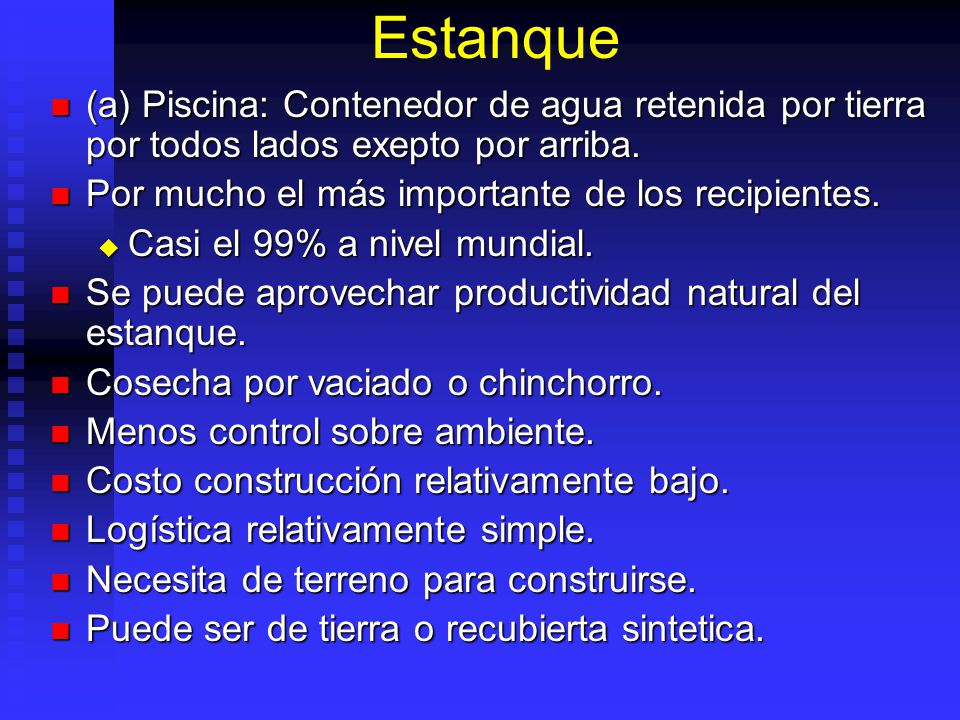 Estanque

- (a) Piscina: Contenedor de agua retenida por tierra por todos lados exepto por arriba.
- Por mucho el más importante de los recipientes.
  - Casi el 99% a nivel mundial.
- Se puede aprovechar productividad natural del estanque.
- Cosecha por vaciado o chinchorro.
- Menos control sobre ambiente.
- Costo construcción relativamente bajo.
- Logística relativamente simple.
- Necesita de terreno para construirse.
- Puede ser de tierra o recubierta sintetica.